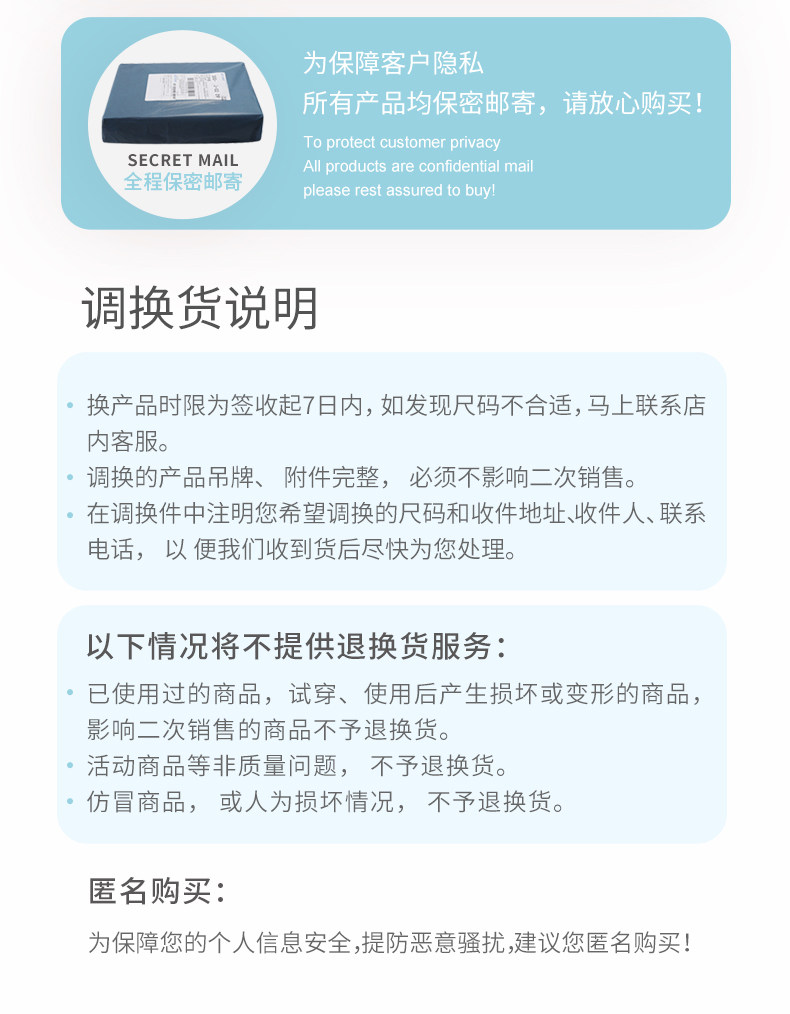 SECRET MAIL
全程保密邮寄

为保障客户隐私
所有产品均保密邮寄，请放心购买！

To protect customer privacy
All products are confidential mail
please rest assured to buy!

调换货说明

• 换产品时限为签收起7日内，如发现尺码不合适，马上联系店内客服。
• 调换的产品吊牌、附件完整，必须不影响二次销售。
• 在调换件中注明您希望调换的尺码和收件地址、收件人、联系电话，以便我们收到货后尽快为您处理。

以下情况将不提供退换货服务：

• 已使用过的商品，试穿、使用后产生损坏或变形的商品，影响二次销售的商品不予退换货。
• 活动商品等非质量问题，不予退换货。
• 仿冒商品，或人为损坏情况，不予退换货。

匿名购买：

为保障您的个人信息安全，提防恶意骚扰，建议您匿名购买！